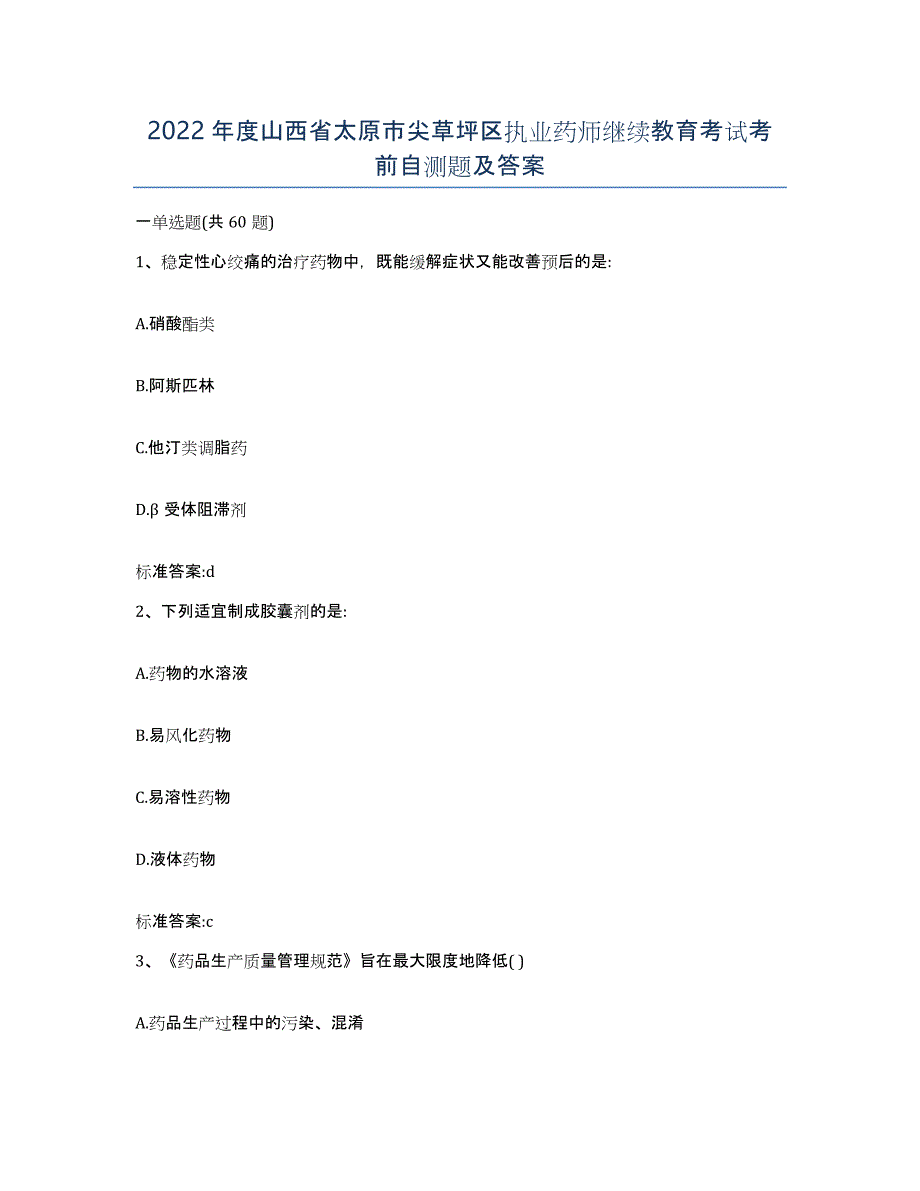 2022年度山西省太原市尖草坪区执业药师继续教育考试考前自测题及答案

一单选题(共60题)

1、稳定性心绞痛的治疗药物中，既能缓解症状又能改善预后的是:

A.硝酸酯类

B.阿斯匹林

C.他汀类调脂药

D.β受体阻滞剂

标准答案:d

2、下列适宜制成胶囊剂的是:

A.药物的水溶液

B.易风化药物

C.易溶性药物

D.液体药物

标准答案:c

3、《药品生产质量管理规范》旨在最大限度地降低( )

A.药品生产过程中的污染、混淆